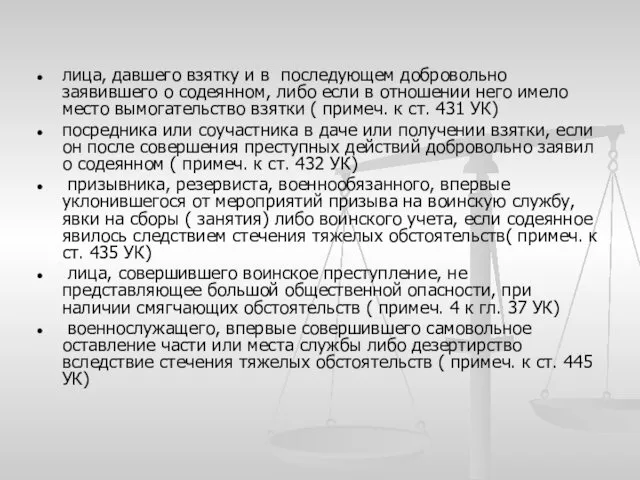 • лица, давшего взятку и в последующем добровольно заявившего о содеянном, либо если в отношении него имело место вымогательство взятки ( примеч. к ст. 431 УК)

• посредника или соучастника в даче или получении взятки, если он после совершения преступных действий добровольно заявил о содеянном ( примеч. к ст. 432 УК)

• призывника, резервиста, военнообязанного, впервые уклонившегося от мероприятий призыва на воинскую службу, явки на сборы ( занятия) либо воинского учета, если содеянное явилось следствием стечения тяжелых обстоятельств( примеч. к ст. 435 УК)

• лица, совершившего воинское преступление, не представляющее большой общественной опасности, при наличии смягчающих обстоятельств ( примеч. 4 к гл. 37 УК)

• военнослужащего, впервые совершившего самовольное оставление части или места службы либо дезертирство вследствие стечения тяжелых обстоятельств ( примеч. к ст. 445 УК)